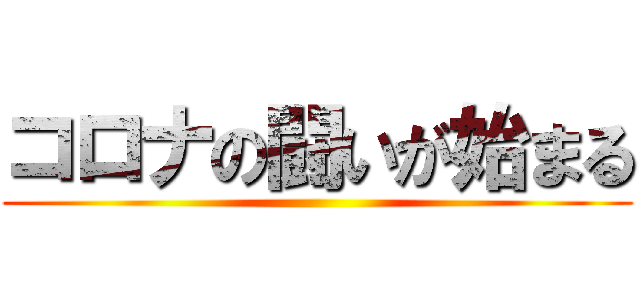 コロナの闘いが始まる